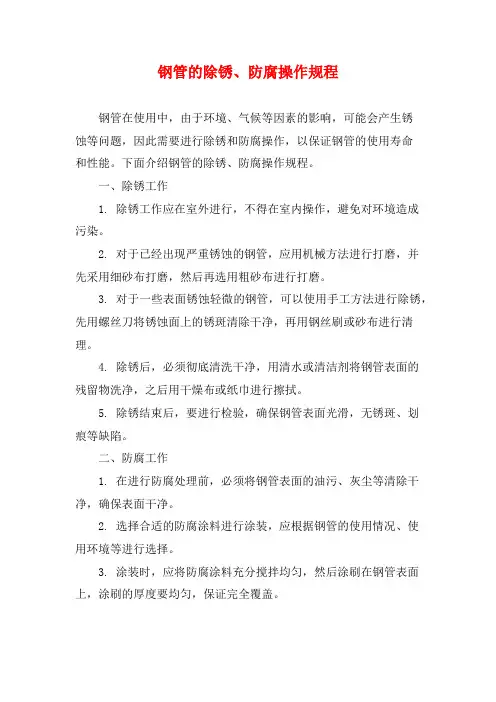 钢管的除锈、防腐操作规程

钢管在使用中，由于环境、气候等因素的影响，可能会产生锈蚀等问题，因此需要进行除锈和防腐操作，以保证钢管的使用寿命和性能。下面介绍钢管的除锈、防腐操作规程。

一、除锈工作

1. 除锈工作应在室外进行，不得在室内操作，避免对环境造成污染。

2. 对于已经出现严重锈蚀的钢管，应用机械方法进行打磨，并先采用细砂布打磨，然后再选用粗砂布进行打磨。

3. 对于一些表面锈蚀轻微的钢管，可以使用手工方法进行除锈，先用螺丝刀将锈蚀面上的锈斑清除干净，再用钢丝刷或砂布进行清理。

4. 除锈后，必须彻底清洗干净，用清水或清洁剂将钢管表面的残留物洗净，之后用干燥布或纸巾进行擦拭。

5. 除锈结束后，要进行检验，确保钢管表面光滑，无锈斑、划痕等缺陷。

二、防腐工作

1. 在进行防腐处理前，必须将钢管表面的油污、灰尘等清除干净，确保表面干净。

2. 选择合适的防腐涂料进行涂装，应根据钢管的使用情况、使用环境等进行选择。

3. 涂装时，应将防腐涂料充分搅拌均匀，然后涂刷在钢管表面上，涂刷的厚度要均匀，保证完全覆盖。